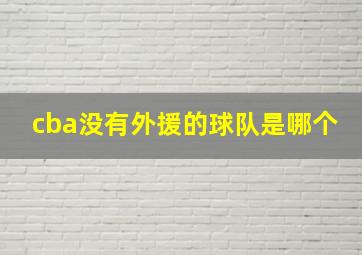 cba没有外援的球队是哪个